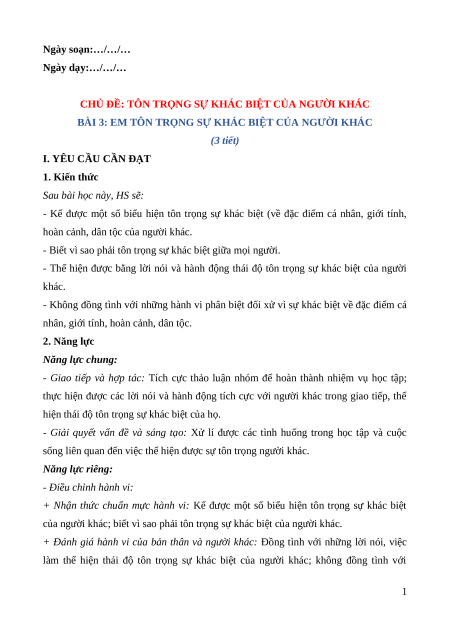 Ngày soạn:…/…/…

Ngày dạy:…/…/…

CHỦ ĐỀ: TÔN TRỌNG SỰ KHÁC BIỆT CỦA NGƯỜI KHÁC

BÀI 3: EM TÔN TRỌNG SỰ KHÁC BIỆT CỦA NGƯỜI KHÁC

(3 tiết)

I. YÊU CẦU CẦN ĐẠT

1. Kiến thức

Sau bài học này, HS sẽ:

- Kể được một số biểu hiện tôn trọng sự khác biệt (về đặc điểm cá nhân, giới tính, hoàn cảnh, dân tộc của người khác.

- Biết vì sao phải tôn trọng sự khác biệt giữa mọi người.

- Thể hiện được bằng lời nói và hành động thái độ tôn trọng sự khác biệt của người khác.

- Không đồng tình với những hành vi phân biệt đối xử vì sự khác biệt về đặc điểm cá nhân, giới tính, hoàn cảnh, dân tộc.

2. Năng lực

Năng lực chung:

- Giao tiếp và hợp tác: Tích cực thảo luận nhóm để hoàn thành nhiệm vụ học tập; thực hiện được các lời nói và hành động tích cực với người khác trong giao tiếp, thể hiện thái độ tôn trọng sự khác biệt của họ.

- Giải quyết vấn đề và sáng tạo: Xử lí được các tình huống trong học tập và cuộc sống liên quan đến việc thể hiện được sự tôn trọng người khác.

Năng lực riêng:

- Điều chỉnh hành vi:

+ Nhận thức chuẩn mực hành vi: Kể được một số biểu hiện tôn trọng sự khác biệt của người khác; biết vì sao phải tôn trọng sự khác biệt của người khác.

+ Đánh giá hành vi của bản thân và người khác: Đồng tình với những lời nói, việc làm thể hiện thái độ tôn trọng sự khác biệt của người khác; không đồng tình với

1